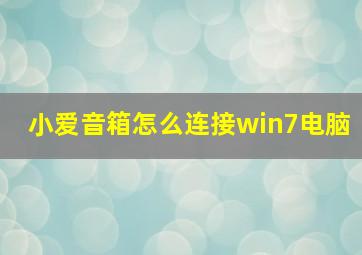 小爱音箱怎么连接win7电脑